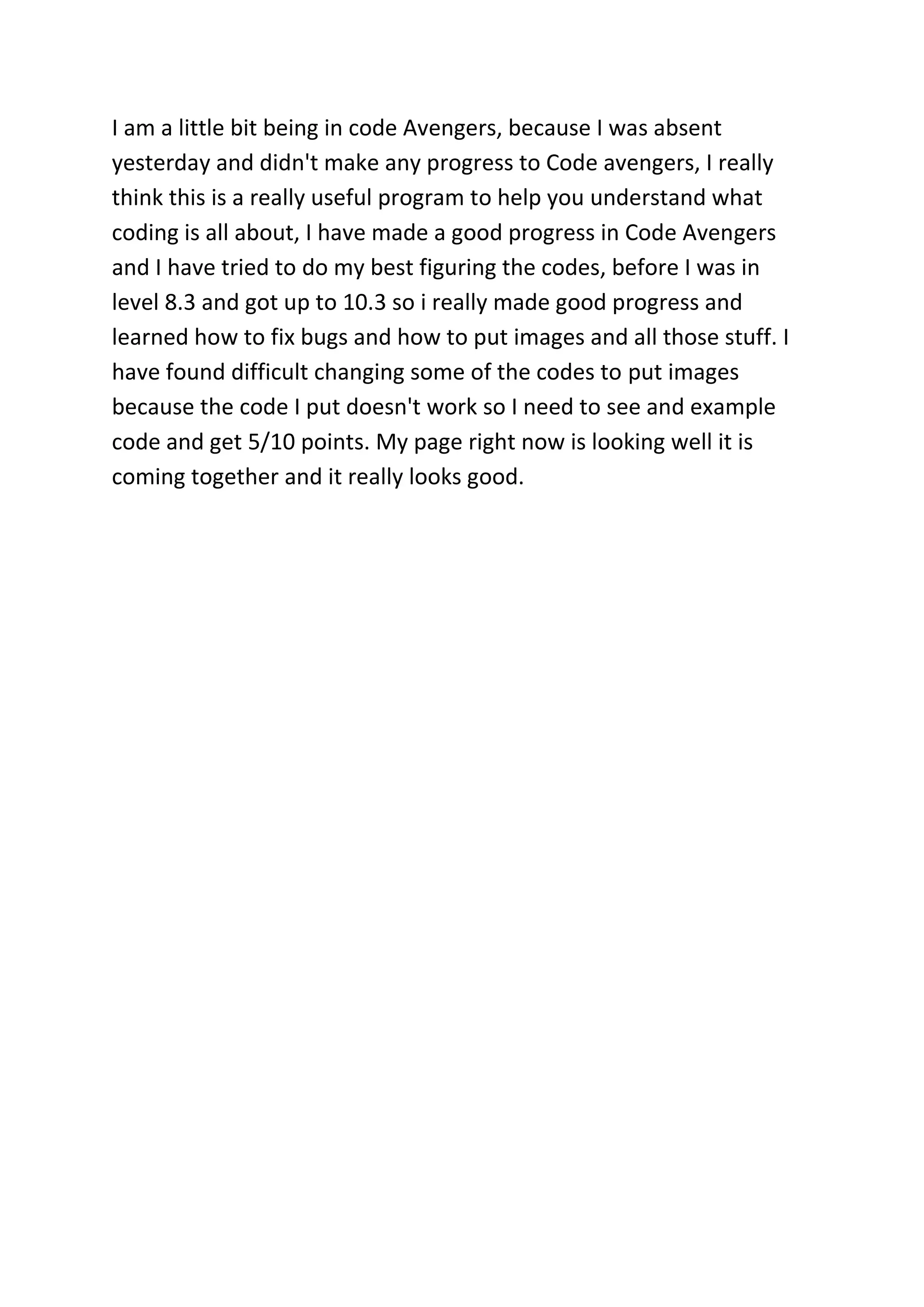 I am a little bit being in code Avengers, because I was absent yesterday and didn't make any progress to Code avengers, I really think this is a really useful program to help you understand what coding is all about, I have made a good progress in Code Avengers and I have tried to do my best figuring the codes, before I was in level 8.3 and got up to 10.3 so i really made good progress and learned how to fix bugs and how to put images and all those stuff. I have found difficult changing some of the codes to put images because the code I put doesn't work so I need to see and example code and get 5/10 points. My page right now is looking well it is coming together and it really looks good.